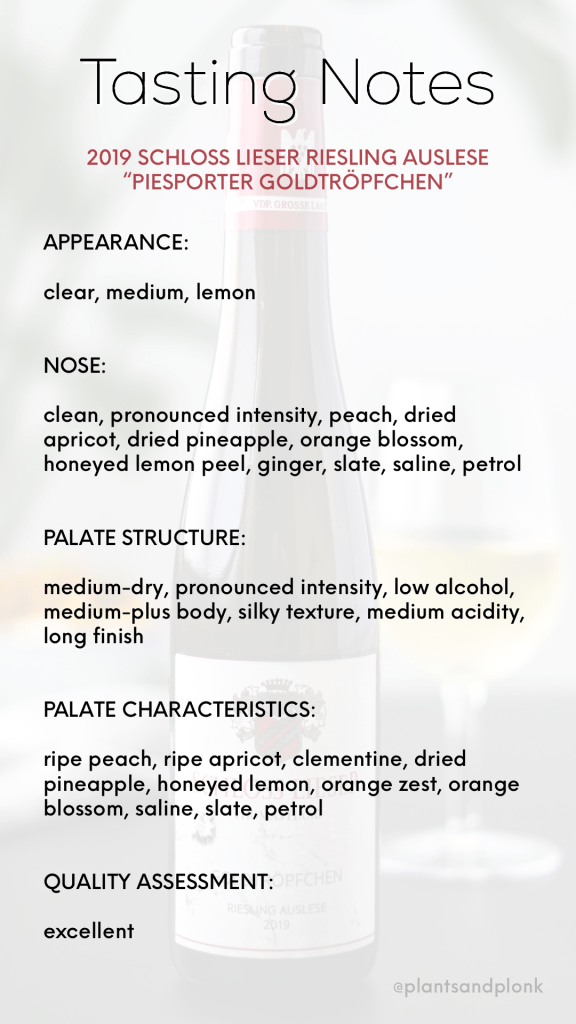 Tasting Notes

2019 SCHLOSS LIESER RIESLING AUSLESE
"PIESPORTER GOLDTRÖPFCHEN"

APPEARANCE:

clear, medium, lemon

NOSE:

clean, pronounced intensity, peach, dried apricot, dried pineapple, orange blossom, honeyed lemon peel, ginger, slate, saline, petrol

PALATE STRUCTURE:

medium-dry, pronounced intensity, low alcohol, medium-plus body, silky texture, medium acidity, long finish

PALATE CHARACTERISTICS:

ripe peach, ripe apricot, clementine, dried pineapple, honeyed lemon, orange zest, orange blossom, saline, slate, petrol

QUALITY ASSESSMENT:

excellent

@plantsandplonk